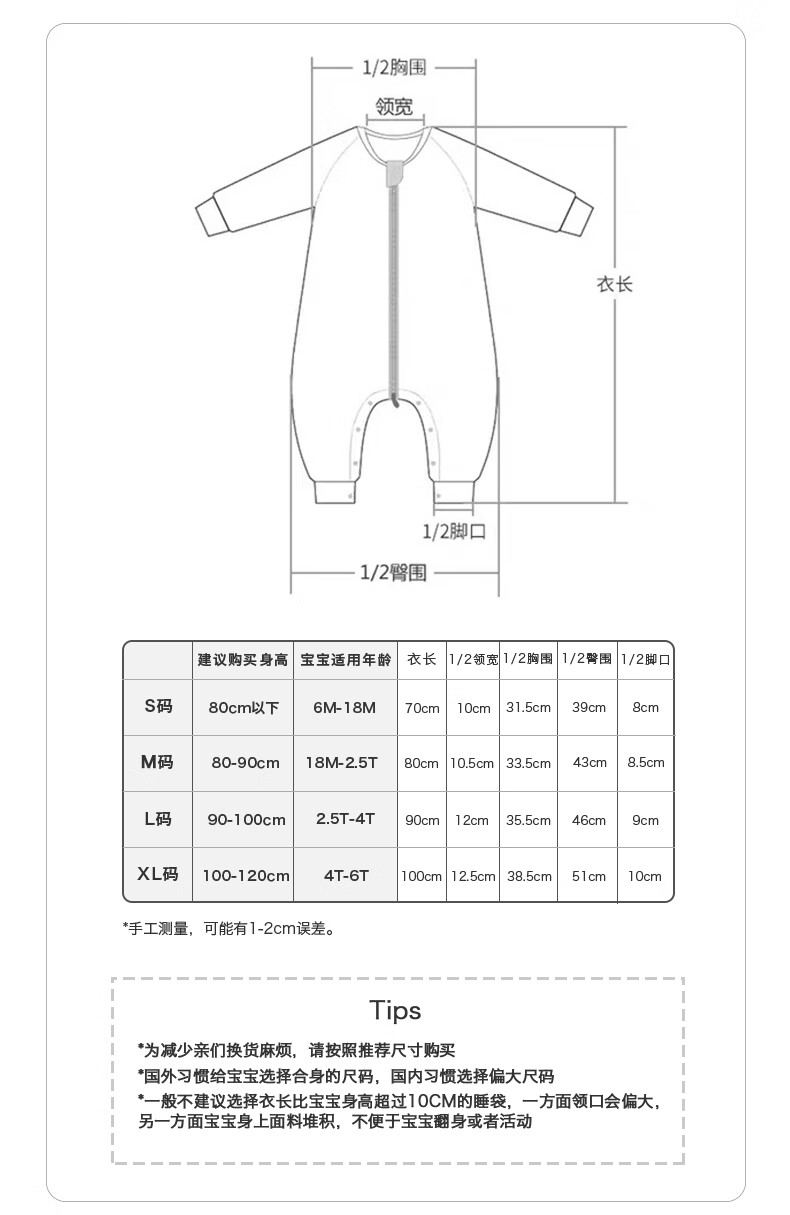 1/2胸围

领宽

衣长

1/2脚口

1/2臀围

| | 建议购买身高 | 宝宝适用年龄 | 衣长 | 1/2领宽 | 1/2胸围 | 1/2臀围 | 1/2脚口 |
|---|---|---|---|---|---|---|---|
| S码 | 80cm以下 | 6M-18M | 70cm | 10cm | 31.5cm | 39cm | 8cm |
| M码 | 80-90cm | 18M-2.5T | 80cm | 10.5cm | 33.5cm | 43cm | 8.5cm |
| L码 | 90-100cm | 2.5T-4T | 90cm | 12cm | 35.5cm | 46cm | 9cm |
| XL码 | 100-120cm | 4T-6T | 100cm | 12.5cm | 38.5cm | 51cm | 10cm |

*手工测量，可能有1-2cm误差。

Tips

*为减少亲们换货麻烦，请按照推荐尺寸购买

*国外习惯给宝宝选择合身的尺码，国内习惯选择偏大尺码

*一般不建议选择衣长比宝宝身高超过10CM的睡袋，一方面领口会偏大，另一方面宝宝身上面料堆积，不便于宝宝翻身或者活动